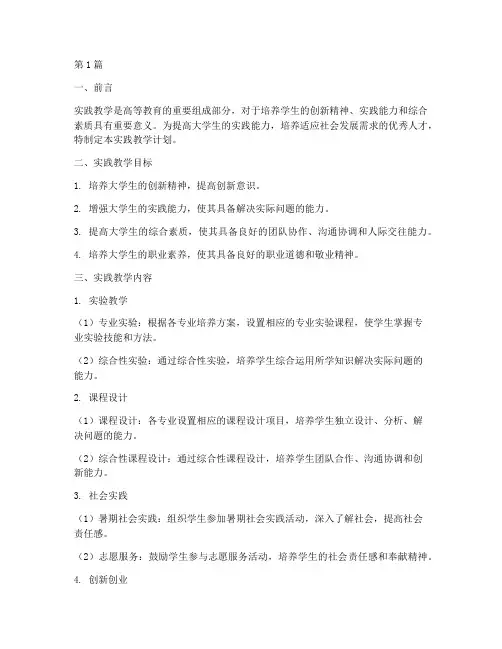 第1篇

一、前言

实践教学是高等教育的重要组成部分，对于培养学生的创新精神、实践能力和综合素质具有重要意义。为提高大学生的实践能力，培养适应社会发展需求的优秀人才，特制定本实践教学计划。

二、实践教学目标

1. 培养大学生的创新精神，提高创新意识。

2. 增强大学生的实践能力，使其具备解决实际问题的能力。

3. 提高大学生的综合素质，使其具备良好的团队协作、沟通协调和人际交往能力。

4. 培养大学生的职业素养，使其具备良好的职业道德和敬业精神。

三、实践教学内容

1. 实验教学

（1）专业实验：根据各专业培养方案，设置相应的专业实验课程，使学生掌握专业实验技能和方法。

（2）综合性实验：通过综合性实验，培养学生综合运用所学知识解决实际问题的能力。

2. 课程设计

（1）课程设计：各专业设置相应的课程设计项目，培养学生独立设计、分析、解决问题的能力。

（2）综合性课程设计：通过综合性课程设计，培养学生团队合作、沟通协调和创新能力。

3. 社会实践

（1）暑期社会实践：组织学生参加暑期社会实践活动，深入了解社会，提高社会责任感。

（2）志愿服务：鼓励学生参与志愿服务活动，培养学生的社会责任感和奉献精神。

4. 创新创业